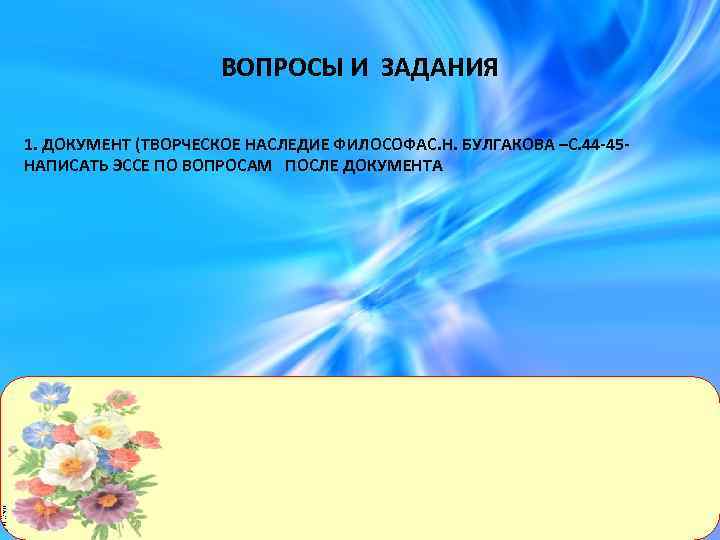 ВОПРОСЫ И ЗАДАНИЯ

1. ДОКУМЕНТ (ТВОРЧЕСКОЕ НАСЛЕДИЕ ФИЛОСОФАС.Н. БУЛГАКОВА –С.44-45- НАПИСАТЬ ЭССЕ ПО ВОПРОСАМ ПОСЛЕ ДОКУМЕНТА